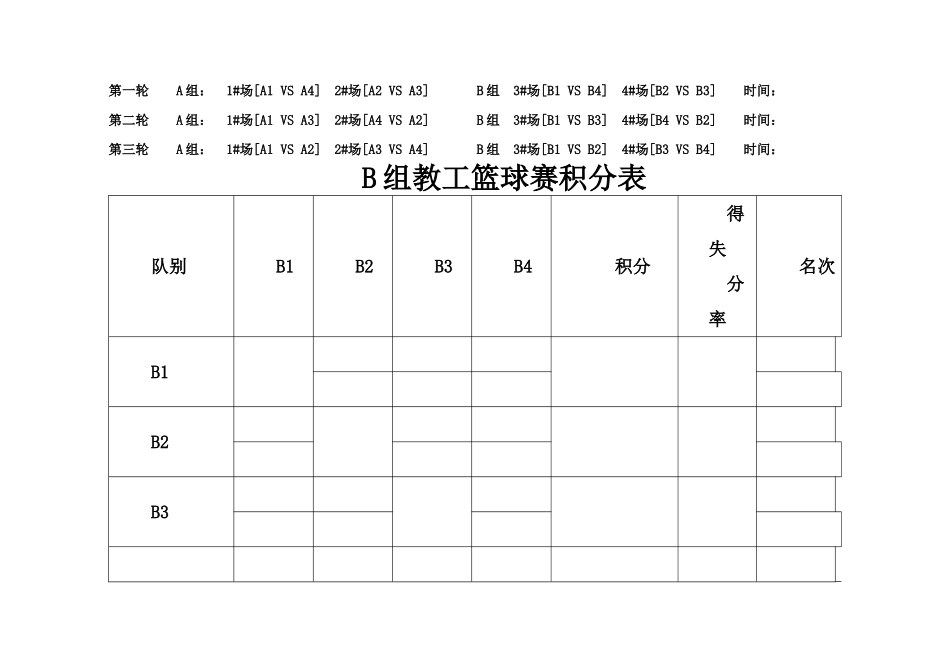 第一轮 A组： 1#场[A1 VS A4] 2#场[A2 VS A3] B组 3#场[B1 VS B4] 4#场[B2 VS B3] 时间：

第二轮 A组： 1#场[A1 VS A3] 2#场[A4 VS A2] B组 3#场[B1 VS B3] 4#场[B4 VS B2] 时间：

第三轮 A组： 1#场[A1 VS A2] 2#场[A3 VS A4] B组 3#场[B1 VS B2] 4#场[B3 VS B4] 时间：

B组教工篮球赛积分表

| 队别 | B1 | B2 | B3 | B4 | 积分 | 得失分率 | 名次 |
|---|---|---|---|---|---|---|---|
| B1 | | | | | | | |
| B2 | | | | | | | |
| B3 | | | | | | | |
| | | | | | | | |